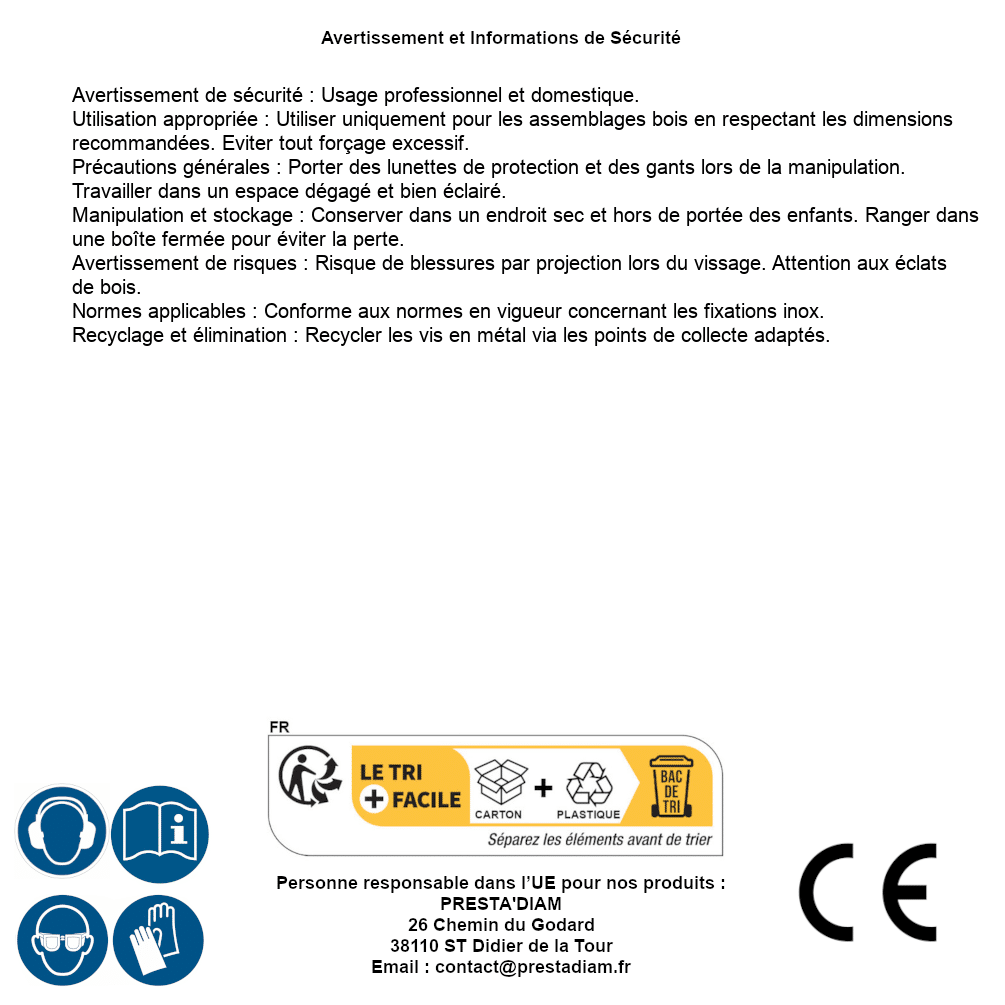 Avertissement et Informations de Sécurité

Avertissement de sécurité : Usage professionnel et domestique.
Utilisation appropriée : Utiliser uniquement pour les assemblages bois en respectant les dimensions recommandées. Eviter tout forçage excessif.
Précautions générales : Porter des lunettes de protection et des gants lors de la manipulation. Travailler dans un espace dégagé et bien éclairé.
Manipulation et stockage : Conserver dans un endroit sec et hors de portée des enfants. Ranger dans une boîte fermée pour éviter la perte.
Avertissement de risques : Risque de blessures par projection lors du vissage. Attention aux éclats de bois.
Normes applicables : Conforme aux normes en vigueur concernant les fixations inox.
Recyclage et élimination : Recycler les vis en métal via les points de collecte adaptés.

FR
LE TRI + FACILE
CARTON + PLASTIQUE
BAC DE TRI
Séparez les éléments avant de trier

Personne responsable dans l'UE pour nos produits :
PRESTA'DIAM
26 Chemin du Godard
38110 ST Didier de la Tour
Email : contact@prestadiam.fr

CE